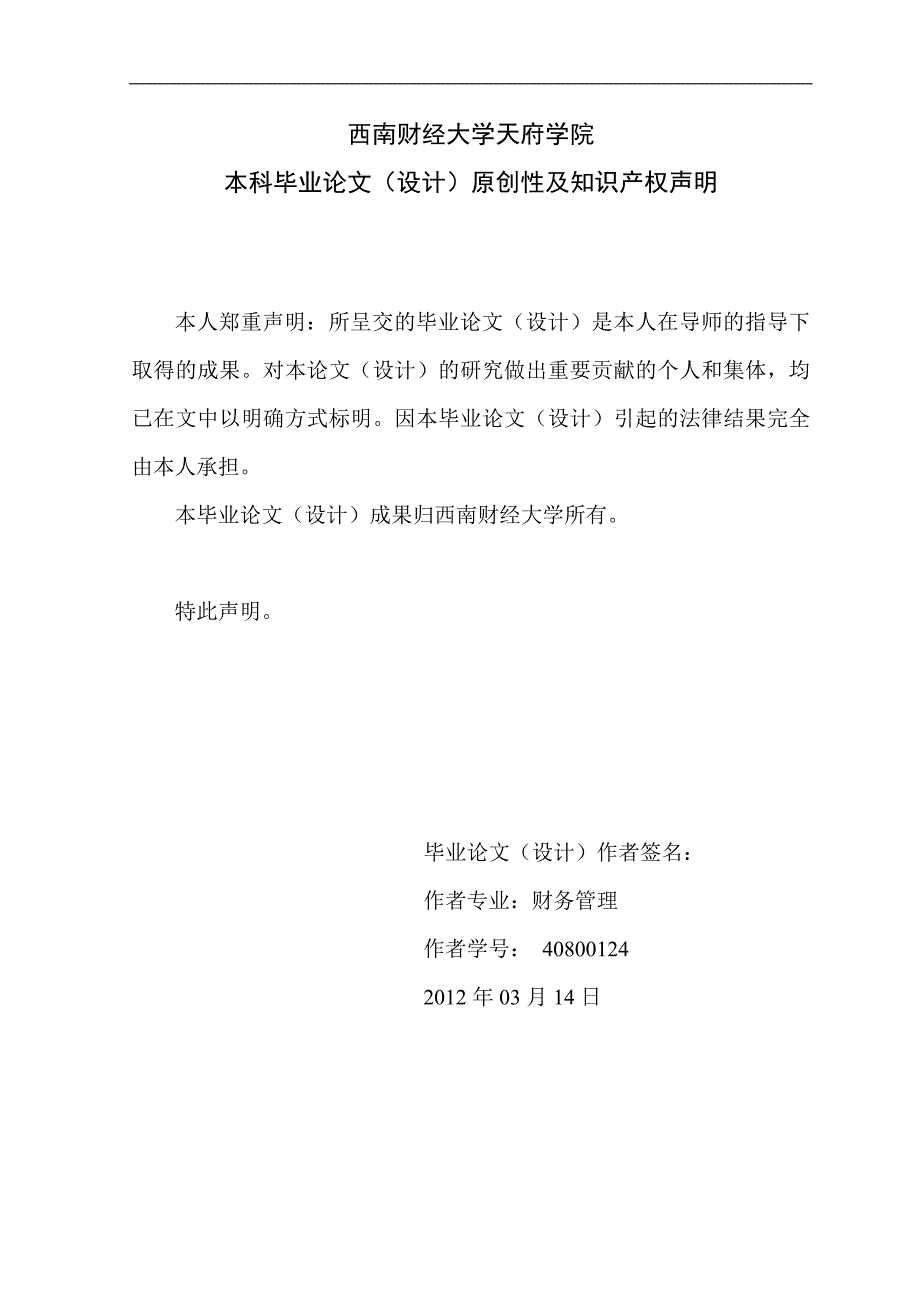 西南财经大学天府学院
本科毕业论文（设计）原创性及知识产权声明

本人郑重声明：所呈交的毕业论文（设计）是本人在导师的指导下取得的成果。对本论文（设计）的研究做出重要贡献的个人和集体，均已在文中以明确方式标明。因本毕业论文（设计）引起的法律结果完全由本人承担。

本毕业论文（设计）成果归西南财经大学所有。

特此声明。

毕业论文（设计）作者签名：

作者专业：财务管理

作者学号： 40800124

2012 年 03 月 14 日